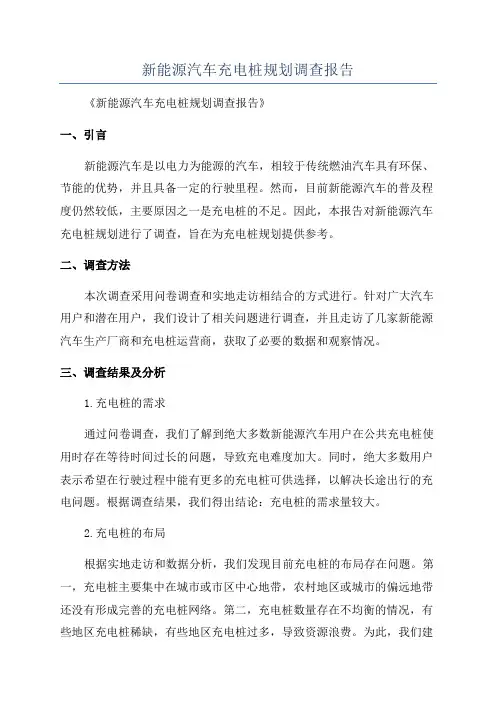 新能源汽车充电桩规划调查报告

《新能源汽车充电桩规划调查报告》

一、引言

新能源汽车是以电力为能源的汽车，相较于传统燃油汽车具有环保、节能的优势，并且具备一定的行驶里程。然而，目前新能源汽车的普及程度仍然较低，主要原因之一是充电桩的不足。因此，本报告对新能源汽车充电桩规划进行了调查，旨在为充电桩规划提供参考。

二、调查方法

本次调查采用问卷调查和实地走访相结合的方式进行。针对广大汽车用户和潜在用户，我们设计了相关问题进行调查，并且走访了几家新能源汽车生产厂商和充电桩运营商，获取了必要的数据和观察情况。

三、调查结果及分析

1.充电桩的需求

通过问卷调查，我们了解到绝大多数新能源汽车用户在公共充电桩使用时存在等待时间过长的问题，导致充电难度加大。同时，绝大多数用户表示希望在行驶过程中能有更多的充电桩可供选择，以解决长途出行的充电问题。根据调查结果，我们得出结论：充电桩的需求量较大。

2.充电桩的布局

根据实地走访和数据分析，我们发现目前充电桩的布局存在问题。第一，充电桩主要集中在城市或市区中心地带，农村地区或城市的偏远地带还没有形成完善的充电桩网络。第二，充电桩数量存在不均衡的情况，有些地区充电桩稀缺，有些地区充电桩过多，导致资源浪费。为此，我们建